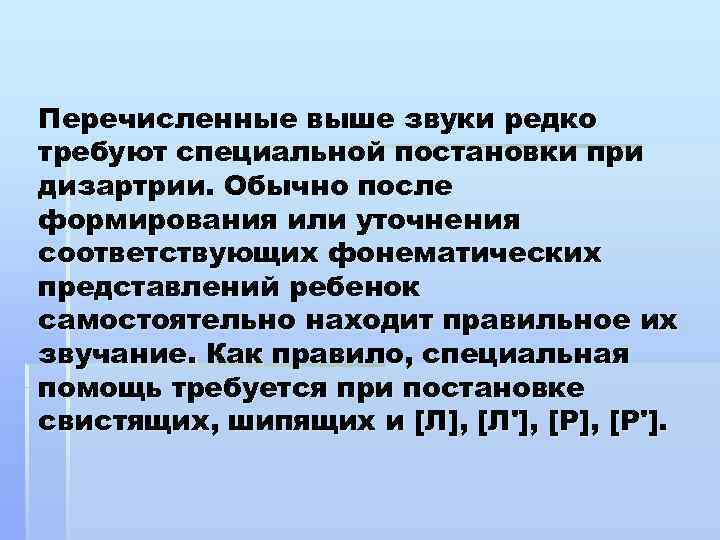 Перечисленные выше звуки редко требуют специальной постановки при дизартрии. Обычно после формирования или уточнения соответствующих фонематических представлений ребенок самостоятельно находит правильное их звучание. Как правило, специальная помощь требуется при постановке свистящих, шипящих и [Л], [Л'], [Р], [Р'].